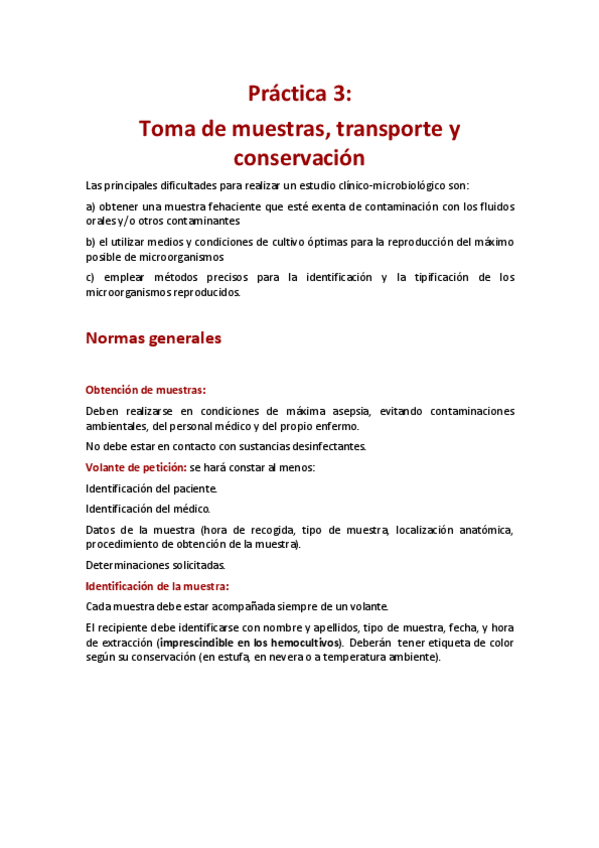 Práctica 3:
Toma de muestras, transporte y conservación

Las principales dificultades para realizar un estudio clínico-microbiológico son:

a) obtener una muestra fehaciente que esté exenta de contaminación con los fluidos orales y/o otros contaminantes

b) el utilizar medios y condiciones de cultivo óptimas para la reproducción del máximo posible de microorganismos

c) emplear métodos precisos para la identificación y la tipificación de los microorganismos reproducidos.

Normas generales

Obtención de muestras:

Deben realizarse en condiciones de máxima asepsia, evitando contaminaciones ambientales, del personal médico y del propio enfermo.

No debe estar en contacto con sustancias desinfectantes.

Volante de petición: se hará constar al menos:

Identificación del paciente.

Identificación del médico.

Datos de la muestra (hora de recogida, tipo de muestra, localización anatómica, procedimiento de obtención de la muestra).

Determinaciones solicitadas.

Identificación de la muestra:

Cada muestra debe estar acompañada siempre de un volante.

El recipiente debe identificarse con nombre y apellidos, tipo de muestra, fecha, y hora de extracción (imprescindible en los hemocultivos). Deberán tener etiqueta de color según su conservación (en estufa, en nevera o a temperatura ambiente).